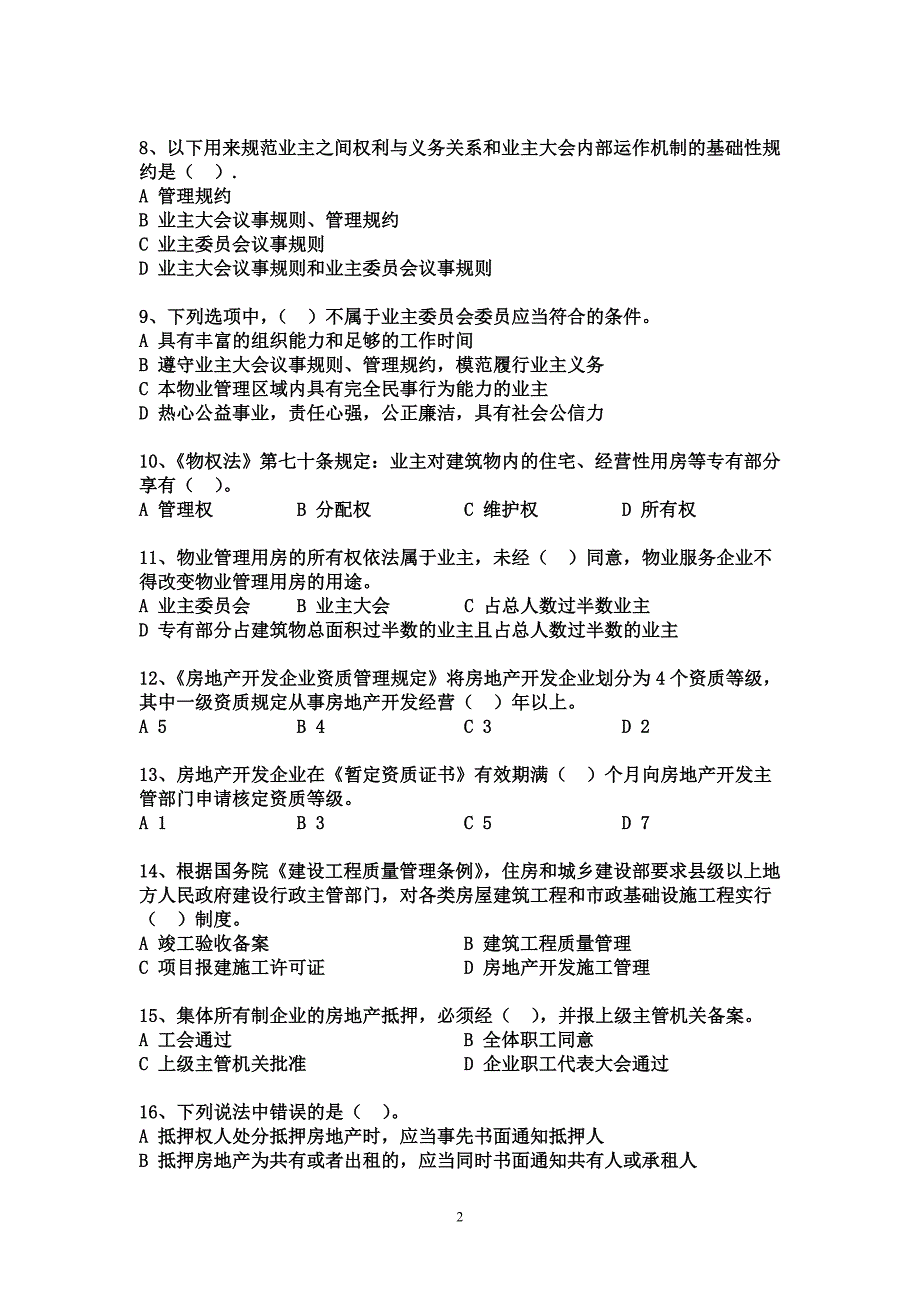 8、以下用来规范业主之间权利与义务关系和业主大会内部运作机制的基础性规约是（　）.
A 管理规约
B 业主大会议事规则、管理规约
C 业主委员会议事规则
D 业主大会议事规则和业主委员会议事规则

9、下列选项中，（　）不属于业主委员会委员应当符合的条件。
A 具有丰富的组织能力和足够的工作时间
B 遵守业主大会议事规则、管理规约，模范履行业主义务
C 本物业管理区域内具有完全民事行为能力的业主
D 热心公益事业，责任心强，公正廉洁，具有社会公信力

10、《物权法》第七十条规定：业主对建筑物内的住宅、经营性用房等专有部分享有（　）。
A 管理权　　B 分配权　　C 维护权　　D 所有权

11、物业管理用房的所有权依法属于业主，未经（　）同意，物业服务企业不得改变物业管理用房的用途。
A 业主委员会　　B 业主大会　　C 占总人数过半数业主
D 专有部分占建筑物总面积过半数的业主且占总人数过半数的业主

12、《房地产开发企业资质管理规定》将房地产开发企业划分为 4 个资质等级，其中一级资质规定从事房地产开发经营（　）年以上。
A 5　　B 4　　C 3　　D 2

13、房地产开发企业在《暂定资质证书》有效期满（　）个月向房地产开发主管部门申请核定资质等级。
A 1　　B 3　　C 5　　D 7

14、根据国务院《建设工程质量管理条例》，住房和城乡建设部要求县级以上地方人民政府建设行政主管部门，对各类房屋建筑工程和市政基础设施工程实行（　）制度。
A 竣工验收备案　　B 建筑工程质量管理
C 项目报建施工许可证　　D 房地产开发施工管理

15、集体所有制企业的房地产抵押，必须经（　），并报上级主管机关备案。
A 工会通过　　B 全体职工同意
C 上级主管机关批准　　D 企业职工代表大会通过

16、下列说法中错误的是（　）。
A 抵押权人处分抵押房地产时，应当事先书面通知抵押人
B 抵押房地产为共有或者出租的，应当同时书面通知共有人或承租人

2